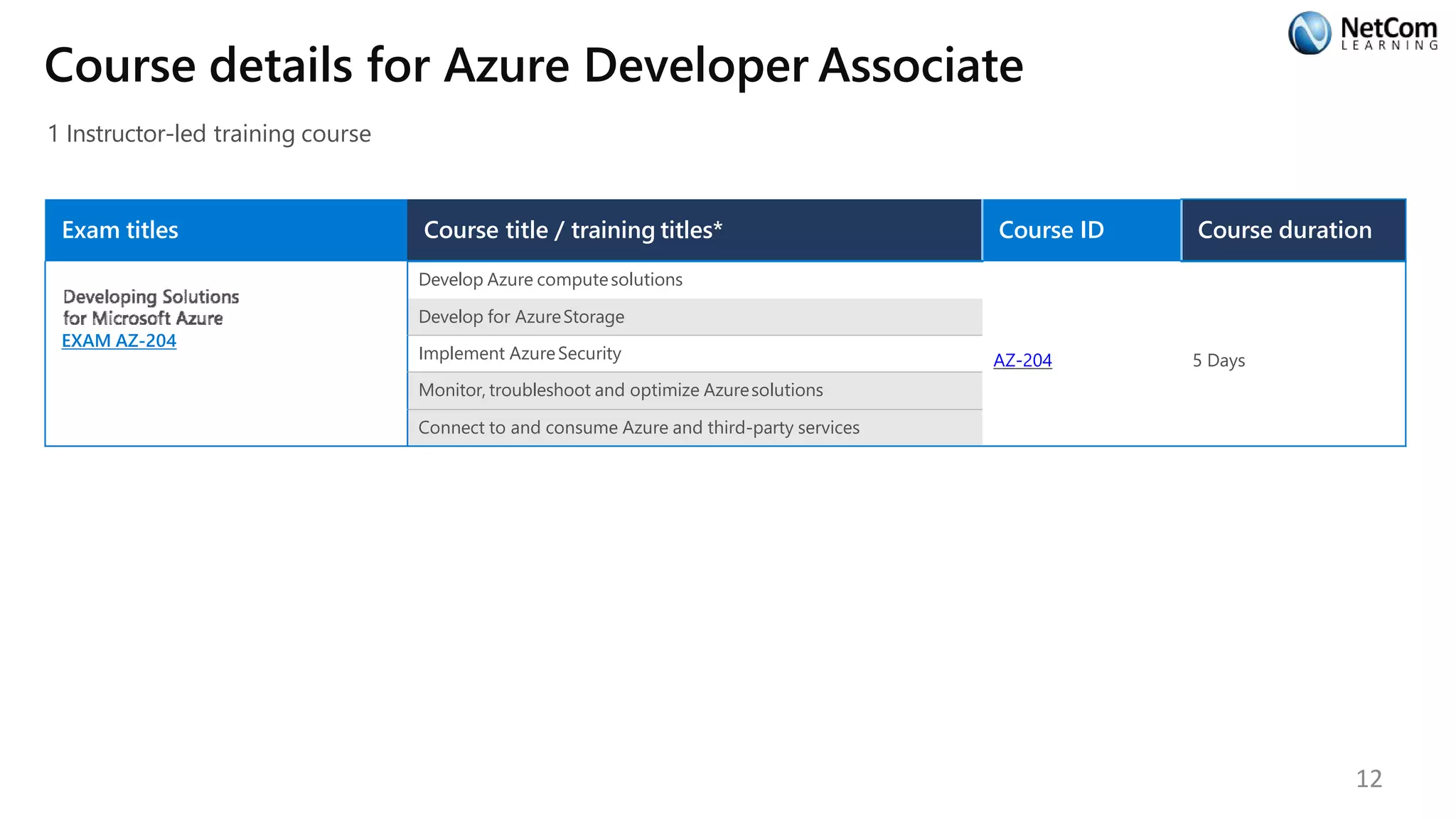 NetCom LEARNING

Course details for Azure Developer Associate

1 Instructor-led training course

| Exam titles | Course title / training titles* | Course ID | Course duration |
|---|---|---|---|
| Developing Solutions for Microsoft Azure EXAM AZ-204 | Develop Azure compute solutions | AZ-204 | 5 Days |
| | Develop for Azure Storage | | |
| | Implement Azure Security | | |
| | Monitor, troubleshoot and optimize Azure solutions | | |
| | Connect to and consume Azure and third-party services | | |

12